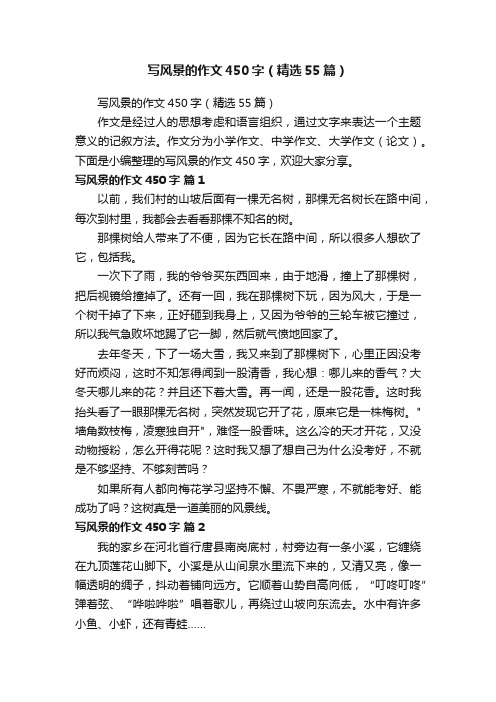 写风景的作文450字（精选55篇）

写风景的作文450字（精选55篇）

作文是经过人的思想考虑和语言组织，通过文字来表达一个主题意义的记叙方法。作文分为小学作文、中学作文、大学作文（论文）。下面是小编整理的写风景的作文450字，欢迎大家分享。

写风景的作文450字 篇1

以前，我们村的山坡后面有一棵无名树，那棵无名树长在路中间，每次到村里，我都会去看看那棵不知名的树。

那棵树给人带来了不便，因为它长在路中间，所以很多人想砍了它，包括我。

一次下了雨，我的爷爷买东西回来，由于地滑，撞上了那棵树，把后视镜给撞掉了。还有一回，我在那棵树下玩，因为风大，于是一个树干掉了下来，正好砸到我身上，又因为爷爷的三轮车被它撞过，所以我气急败坏地踢了它一脚，然后就气愤地回家了。

去年冬天，下了一场大雪，我又来到了那棵树下，心里正因没考好而烦闷，这时不知怎得闻到一股清香，我心想：哪儿来的香气？大冬天哪儿来的花？并且还下着大雪。再一闻，还是一股花香。这时我抬头看了一眼那棵无名树，突然发现它开了花，原来它是一株梅树。"墙角数枝梅，凌寒独自开"，难怪一股香味。这么冷的天才开花，又没动物授粉，怎么开得花呢？这时我又想了想自己为什么没考好，不就是不够坚持、不够刻苦吗？

如果所有人都向梅花学习坚持不懈、不畏严寒，不就能考好、能成功了吗？这树真是一道美丽的风景线。

写风景的作文450字 篇2

我的家乡在河北省行唐县南岗底村，村旁边有一条小溪，它缠绕在九顶莲花山脚下。小溪是从山间泉水里流下来的，又清又亮，像一幅透明的绸子，抖动着铺向远方。它顺着山势自高向低，“叮咚叮咚”弹着弦、“哗啦哗啦”唱着歌儿，再绕过山坡向东流去。水中有许多小鱼、小虾，还有青蛙……